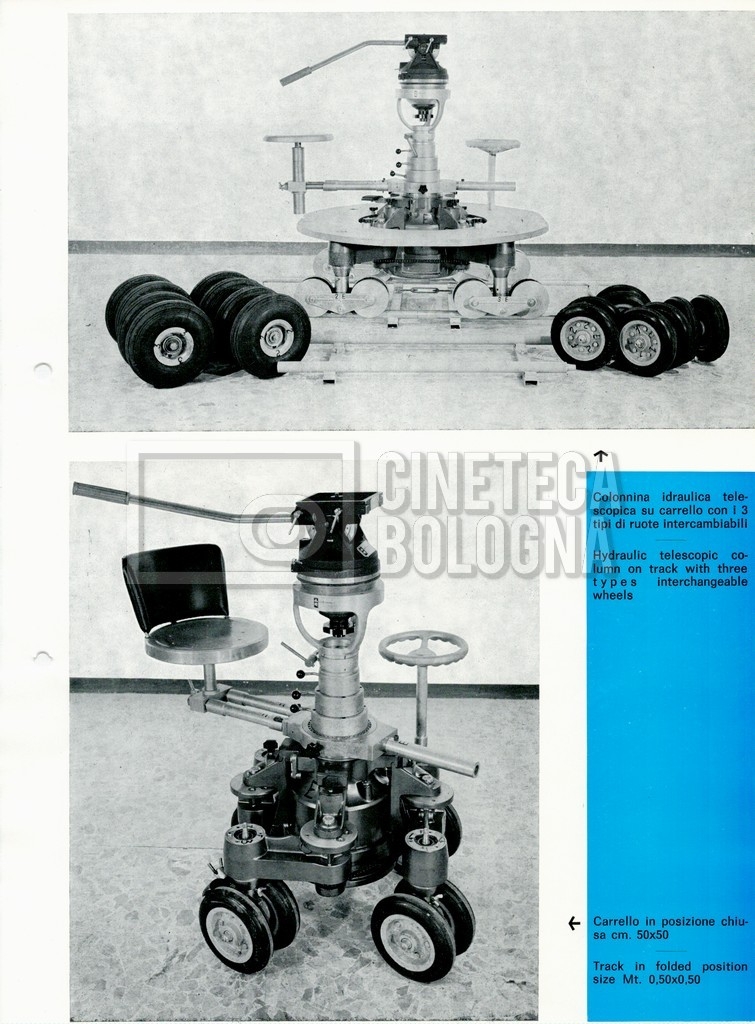 ↑

Colonnina idraulica telescopica su carrello con i 3 tipi di ruote intercambiabili

Hydraulic telescopic column on track with three types interchangeable wheels

← Carrello in posizione chiusa cm. 50x50

Track in folded position size Mt. 0,50x0,50

CINETECA BOLOGNA